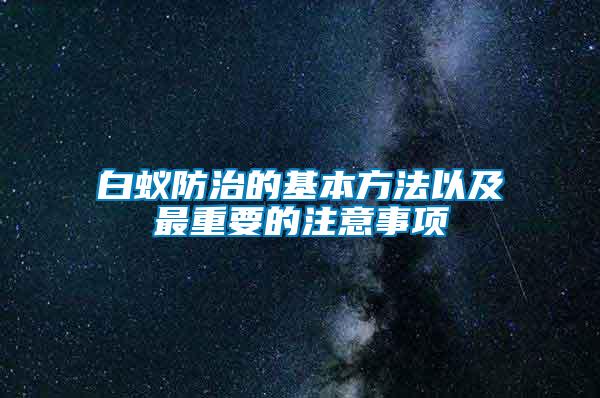 白蚁防治的基本方法以及最重要的注意事项